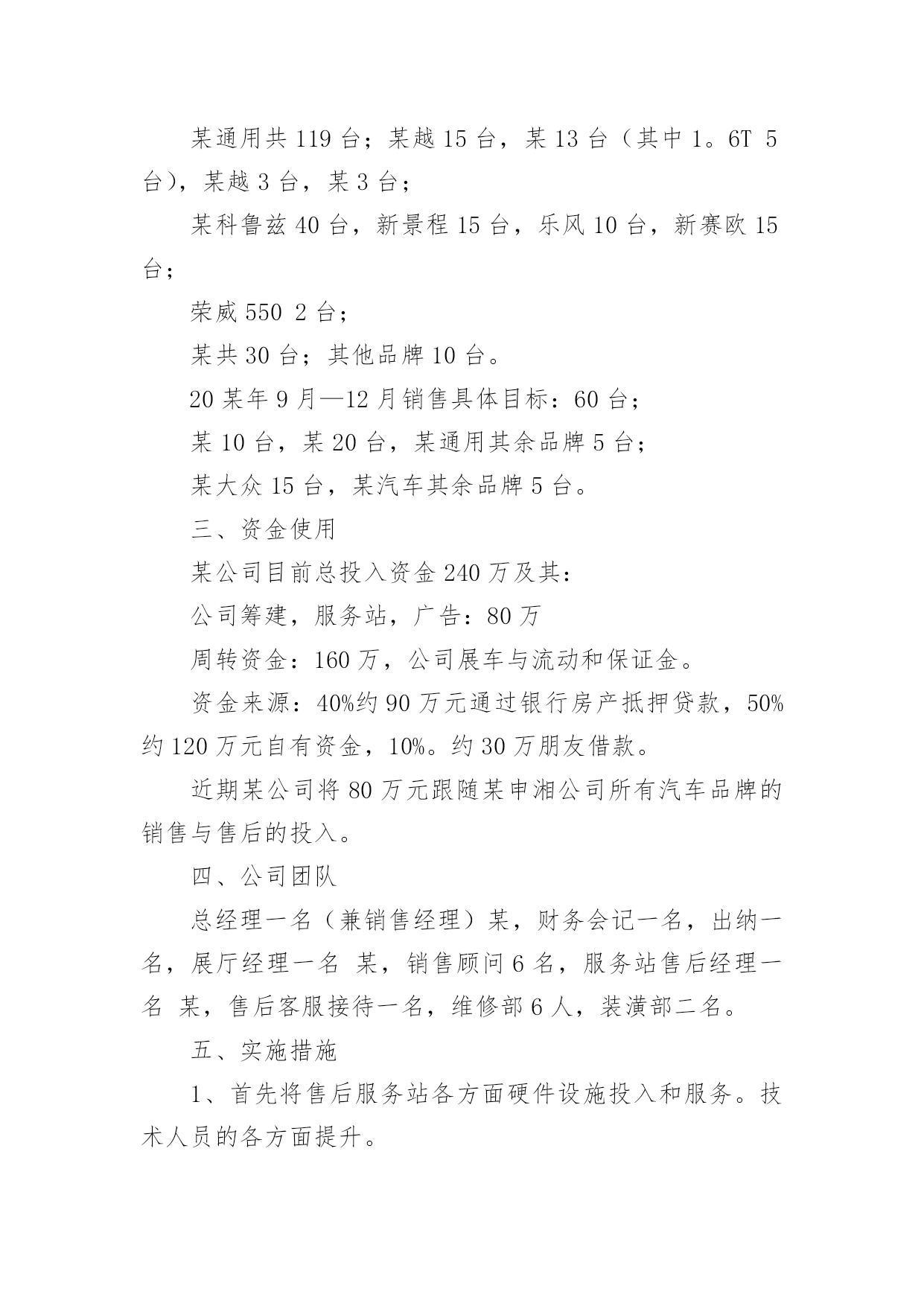 某通用共 119 台；某越 15 台，某 13 台（其中 1。6T 5 台），某越 3 台，某 3 台；

某科鲁兹 40 台，新景程 15 台，乐风 10 台，新赛欧 15 台；

荣威 550 2 台；

某共 30 台；其他品牌 10 台。

20 某年 9 月—12 月销售具体目标：60 台；

某 10 台，某 20 台，某通用其余品牌 5 台；

某大众 15 台，某汽车其余品牌 5 台。

三、资金使用

某公司目前总投入资金 240 万及其：

公司筹建，服务站，广告：80 万

周转资金：160 万，公司展车与流动和保证金。

资金来源：40%约 90 万元通过银行房产抵押贷款，50%约 120 万元自有资金，10%。约 30 万朋友借款。

近期某公司将 80 万元跟随某申湘公司所有汽车品牌的销售与售后的投入。

四、公司团队

总经理一名（兼销售经理）某，财务会记一名，出纳一名，展厅经理一名 某，销售顾问 6 名，服务站售后经理一名 某，售后客服接待一名，维修部 6 人，装潢部二名。

五、实施措施

1、首先将售后服务站各方面硬件设施投入和服务。技术人员的各方面提升。